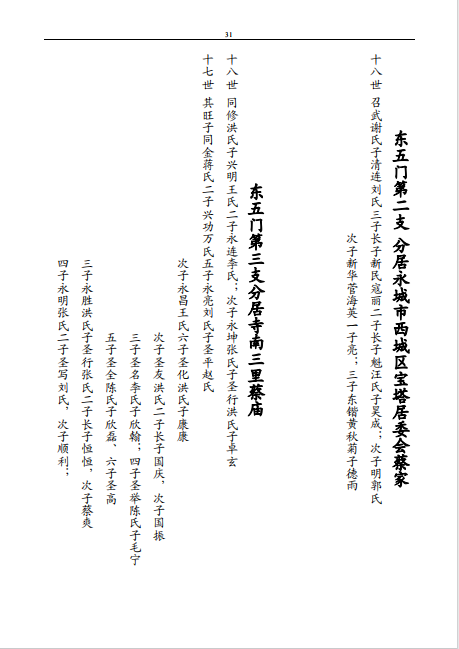 31

东五门第二支 分居永城市西城区宝塔居委会蔡家

十八世 召武谢氏子清连刘氏三子长子新民寇丽二子长子魁汪氏子昊成；次子明郭氏

次子新华管海英一子亮；三子东锴黄秋菊子德雨

东五门第三支分居寺南三里蔡庙

十八世 同修洪氏子兴明王氏二子永连李氏；次子永坤张氏子圣行洪氏子卓玄

十七世 其旺子同金蒋氏二子兴功万氏五子永亮刘氏子圣平赵氏

次子永昌王氏六子圣化洪氏子康康

次子圣友洪氏二子长子国庆，次子国振

三子圣名李氏子欣翰，四子圣举陈氏子毛宁

五子圣全陈氏子欣磊、六子圣高

三子永胜洪氏子圣行张氏二子长子恒恒，次子蔡爽

四子永明张氏二子圣写刘氏，次子顺利；